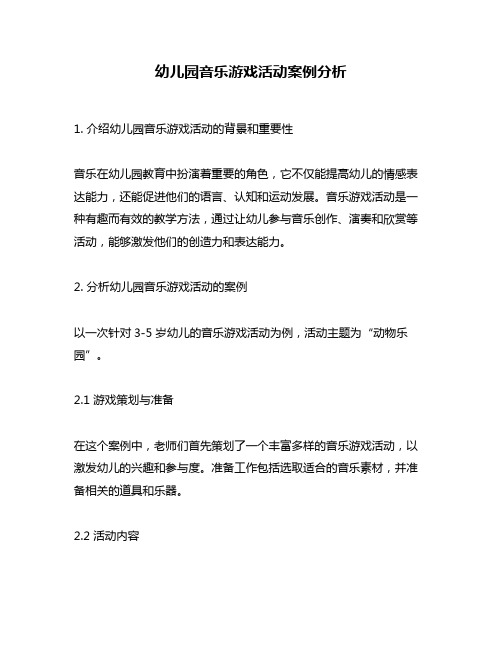 幼儿园音乐游戏活动案例分析

1. 介绍幼儿园音乐游戏活动的背景和重要性

音乐在幼儿园教育中扮演着重要的角色，它不仅能提高幼儿的情感表达能力，还能促进他们的语言、认知和运动发展。音乐游戏活动是一种有趣而有效的教学方法，通过让幼儿参与音乐创作、演奏和欣赏等活动，能够激发他们的创造力和表达能力。

2. 分析幼儿园音乐游戏活动的案例

以一次针对 3-5 岁幼儿的音乐游戏活动为例，活动主题为“动物乐园”。

2.1 游戏策划与准备

在这个案例中，老师们首先策划了一个丰富多样的音乐游戏活动，以激发幼儿的兴趣和参与度。准备工作包括选取适合的音乐素材，并准备相关的道具和乐器。

2.2 活动内容